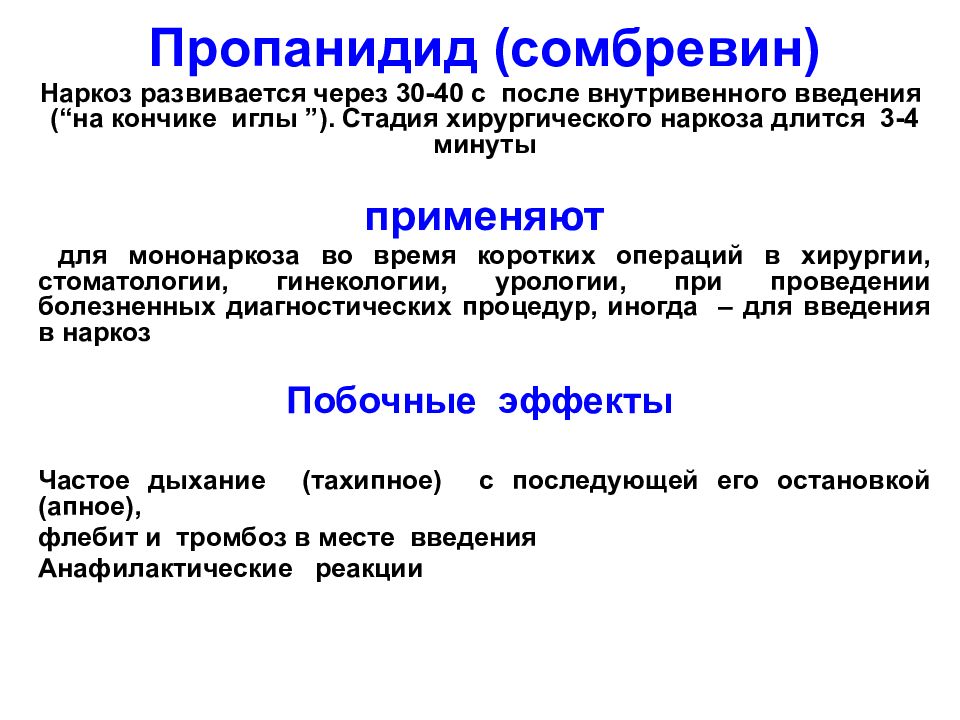 Пропанидид (сомбревин)

Наркоз развивается через 30-40 с после внутривенного введения (“на кончике иглы ”). Стадия хирургического наркоза длится 3-4 минуты

применяют

для мононаркоза во время коротких операций в хирургии, стоматологии, гинекологии, урологии, при проведении болезненных диагностических процедур, иногда – для введения в наркоз

Побочные эффекты

Частое дыхание (тахипное) с последующей его остановкой (апное),

флебит и тромбоз в месте введения

Анафилактические реакции